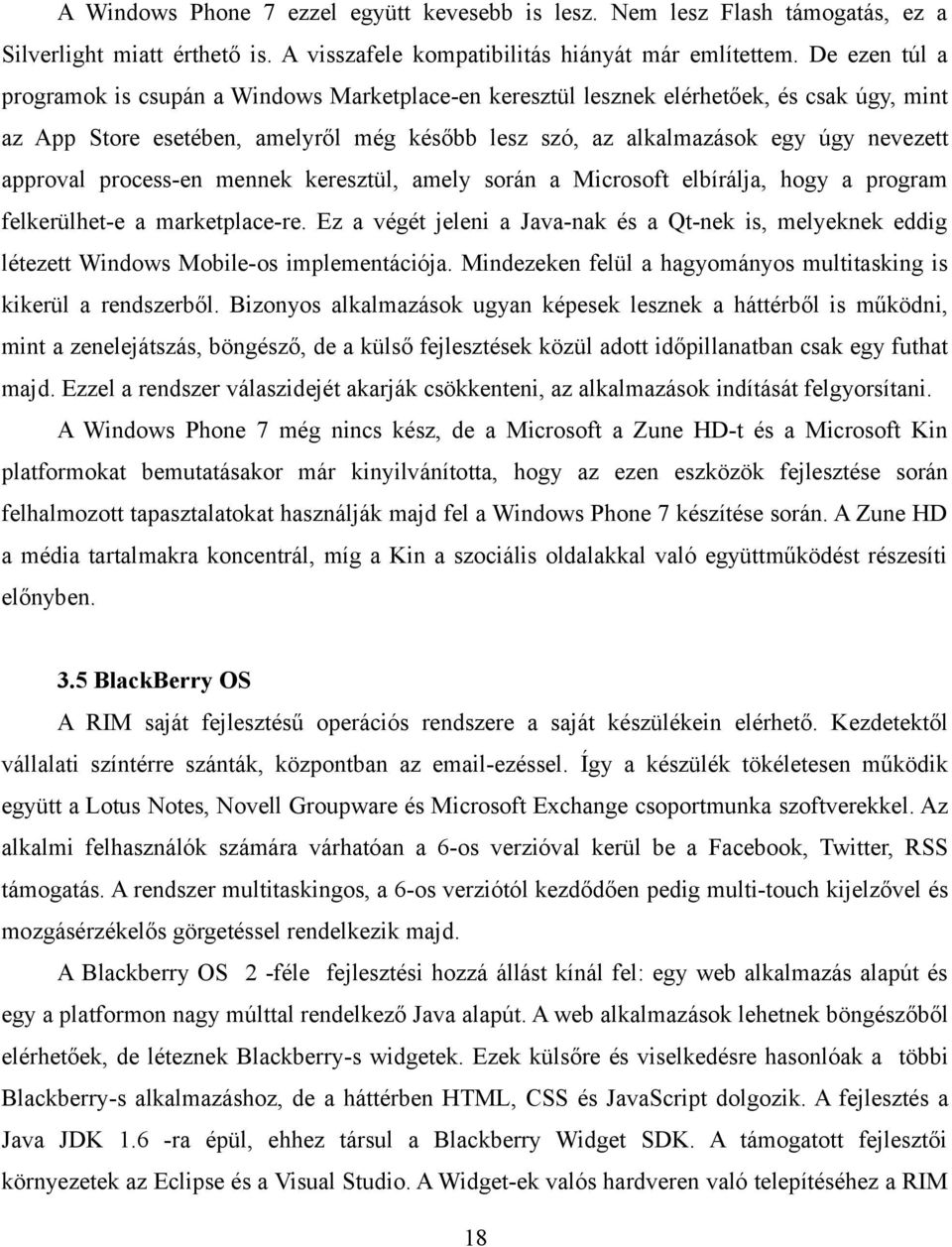 A Windows Phone 7 ezzel együtt kevesebb is lesz. Nem lesz Flash támogatás, ez a Silverlight miatt érthető is. A visszafele kompatibilitás hiányát már említettem. De ezen túl a programok is csupán a Windows Marketplace-en keresztül lesznek elérhetőek, és csak úgy, mint az App Store esetében, amelyről még később lesz szó, az alkalmazások egy úgy nevezett approval process-en mennek keresztül, amely során a Microsoft elbírálja, hogy a program felkerülhet-e a marketplace-re. Ez a végét jeleni a Java-nak és a Qt-nek is, melyeknek eddig létezett Windows Mobile-os implementációja. Mindezeken felül a hagyományos multitasking is kikerül a rendszerből. Bizonyos alkalmazások ugyan képesek lesznek a háttérből is működni, mint a zenelejátszás, böngésző, de a külső fejlesztések közül adott időpillanatban csak egy futhat majd. Ezzel a rendszer válaszidejét akarják csökkenteni, az alkalmazások indítását felgyorsítani.

A Windows Phone 7 még nincs kész, de a Microsoft a Zune HD-t és a Microsoft Kin platformokat bemutatásakor már kinyilvánította, hogy az ezen eszközök fejlesztése során felhalmozott tapasztalatokat használják majd fel a Windows Phone 7 készítése során. A Zune HD a média tartalmakra koncentrál, míg a Kin a szociális oldalakkal való együttműködést részesíti előnyben.

3.5 BlackBerry OS

A RIM saját fejlesztésű operációs rendszere a saját készülékein elérhető. Kezdetektől vállalati színtérre szánták, központban az email-ezéssel. Így a készülék tökéletesen működik együtt a Lotus Notes, Novell Groupware és Microsoft Exchange csoportmunka szoftverekkel. Az alkalmi felhasználók számára várhatóan a 6-os verzióval kerül be a Facebook, Twitter, RSS támogatás. A rendszer multitaskingos, a 6-os verziótól kezdődően pedig multi-touch kijelzővel és mozgásérzékelős görgetéssel rendelkezik majd.

A Blackberry OS 2 -féle fejlesztési hozzá állást kínál fel: egy web alkalmazás alapút és egy a platformon nagy múlttal rendelkező Java alapút. A web alkalmazások lehetnek böngészőből elérhetőek, de léteznek Blackberry-s widgetek. Ezek külsőre és viselkedésre hasonlóak a többi Blackberry-s alkalmazáshoz, de a háttérben HTML, CSS és JavaScript dolgozik. A fejlesztés a Java JDK 1.6 -ra épül, ehhez társul a Blackberry Widget SDK. A támogatott fejlesztői környezetek az Eclipse és a Visual Studio. A Widget-ek valós hardveren való telepítéséhez a RIM

18